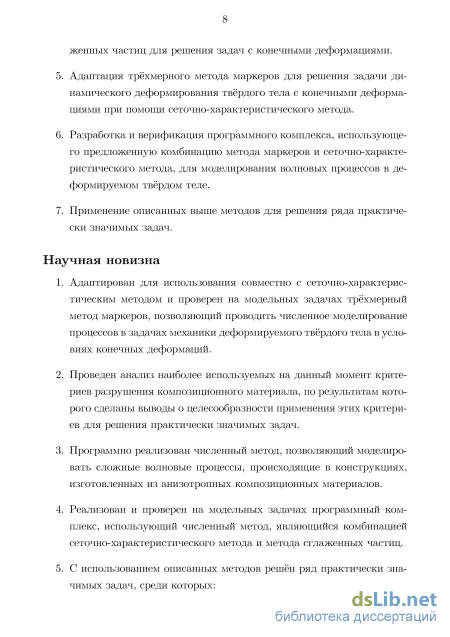 8

женных частиц для решения задач с конечными деформациями.

5. Адаптация трёхмерного метода маркеров для решения задачи динамического деформирования твёрдого тела с конечными деформациями при помощи сеточно-характеристического метода.

6. Разработка и верификация программного комплекса, использующего предложенную комбинацию метода маркеров и сеточно-характеристического метода, для моделирования волновых процессов в деформируемом твёрдом теле.

7. Применение описанных выше методов для решения ряда практически значимых задач.

Научная новизна

1. Адаптирован для использования совместно с сеточно-характеристическим методом и проверен на модельных задачах трёхмерный метод маркеров, позволяющий проводить численное моделирование процессов в задачах механики деформируемого твёрдого тела в условиях конечных деформаций.

2. Проведен анализ наиболее используемых на данный момент критериев разрушения композиционного материала, по результатам которого сделаны выводы о целесообразности применения этих критериев для решения практически значимых задач.

3. Программно реализован численный метод, позволяющий моделировать сложные волновые процессы, происходящие в конструкциях, изготовленных из анизотропных композиционных материалов.

4. Реализован и проверен на модельных задачах программный комплекс, использующий численный метод, являющийся комбинацией сеточно-характеристического метода и метода сглаженных частиц.

5. С использованием описанных методов решён ряд практически значимых задач, среди которых:

dsLib.net
библиотека диссертаций